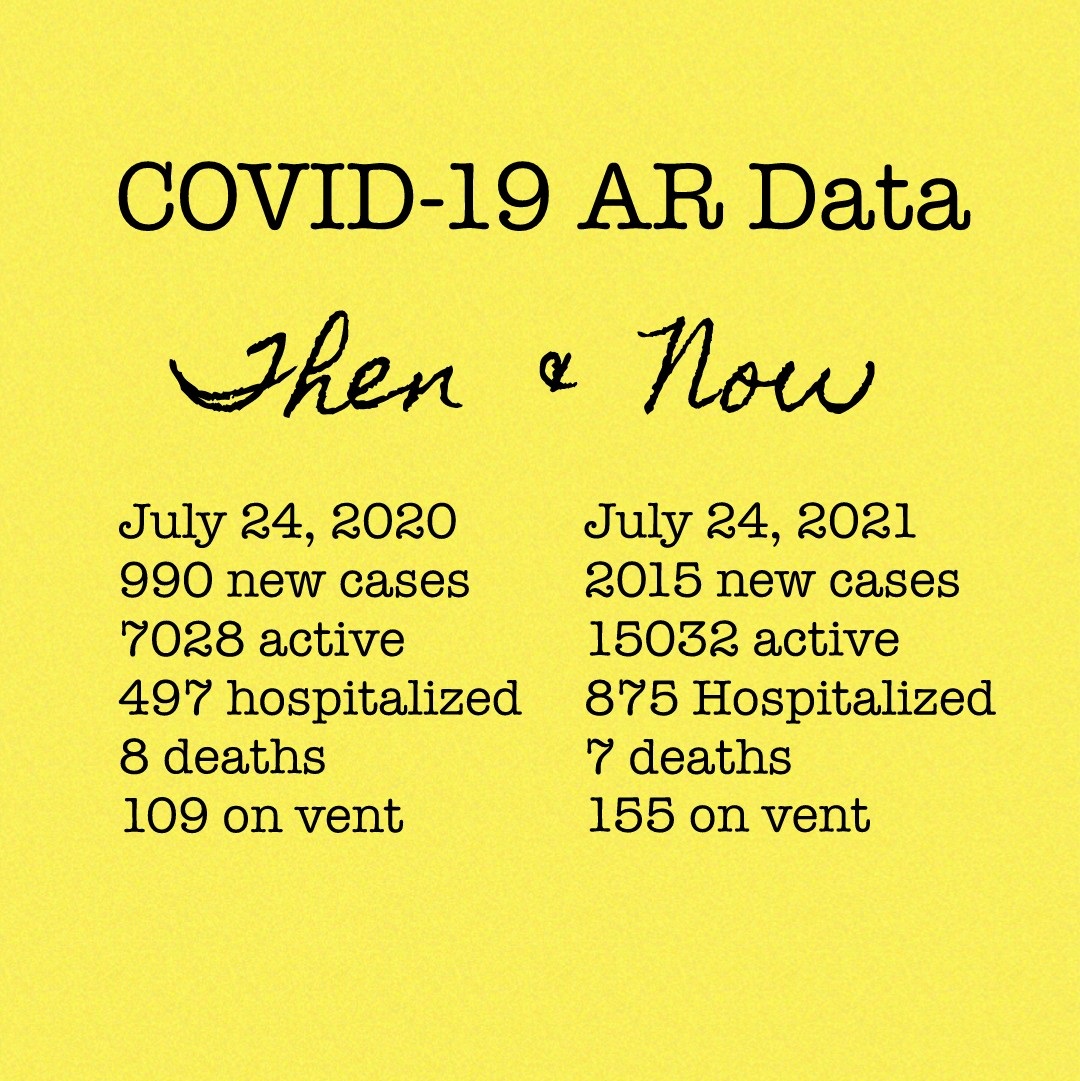 COVID-19 AR Data

Then & Now

July 24, 2020
990 new cases
7028 active
497 hospitalized
8 deaths
109 on vent

July 24, 2021
2015 new cases
15032 active
875 Hospitalized
7 deaths
155 on vent